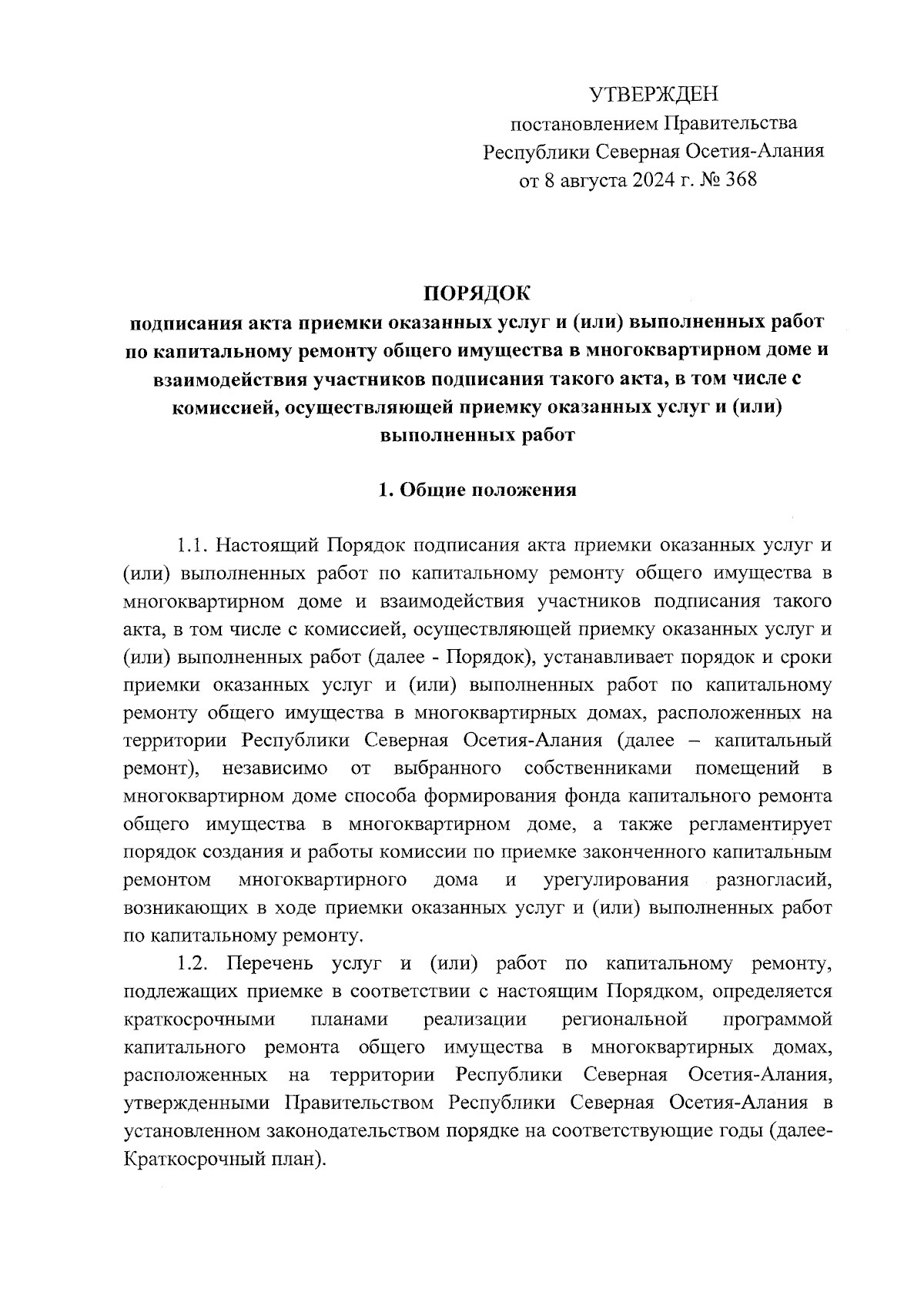 УТВЕРЖДЕН
постановлением Правительства
Республики Северная Осетия-Алания
от 8 августа 2024 г. № 368

ПОРЯДОК
подписания акта приемки оказанных услуг и (или) выполненных работ по капитальному ремонту общего имущества в многоквартирном доме и взаимодействия участников подписания такого акта, в том числе с комиссией, осуществляющей приемку оказанных услуг и (или) выполненных работ

1. Общие положения

1.1. Настоящий Порядок подписания акта приемки оказанных услуг и (или) выполненных работ по капитальному ремонту общего имущества в многоквартирном доме и взаимодействия участников подписания такого акта, в том числе с комиссией, осуществляющей приемку оказанных услуг и (или) выполненных работ (далее - Порядок), устанавливает порядок и сроки приемки оказанных услуг и (или) выполненных работ по капитальному ремонту общего имущества в многоквартирных домах, расположенных на территории Республики Северная Осетия-Алания (далее – капитальный ремонт), независимо от выбранного собственниками помещений в многоквартирном доме способа формирования фонда капитального ремонта общего имущества в многоквартирном доме, а также регламентирует порядок создания и работы комиссии по приемке законченного капитальным ремонтом многоквартирного дома и урегулирования разногласий, возникающих в ходе приемки оказанных услуг и (или) выполненных работ по капитальному ремонту.

1.2. Перечень услуг и (или) работ по капитальному ремонту, подлежащих приемке в соответствии с настоящим Порядком, определяется краткосрочными планами реализации региональной программой капитального ремонта общего имущества в многоквартирных домах, расположенных на территории Республики Северная Осетия-Алания, утвержденными Правительством Республики Северная Осетия-Алания в установленном законодательством порядке на соответствующие годы (далее- Краткосрочный план).